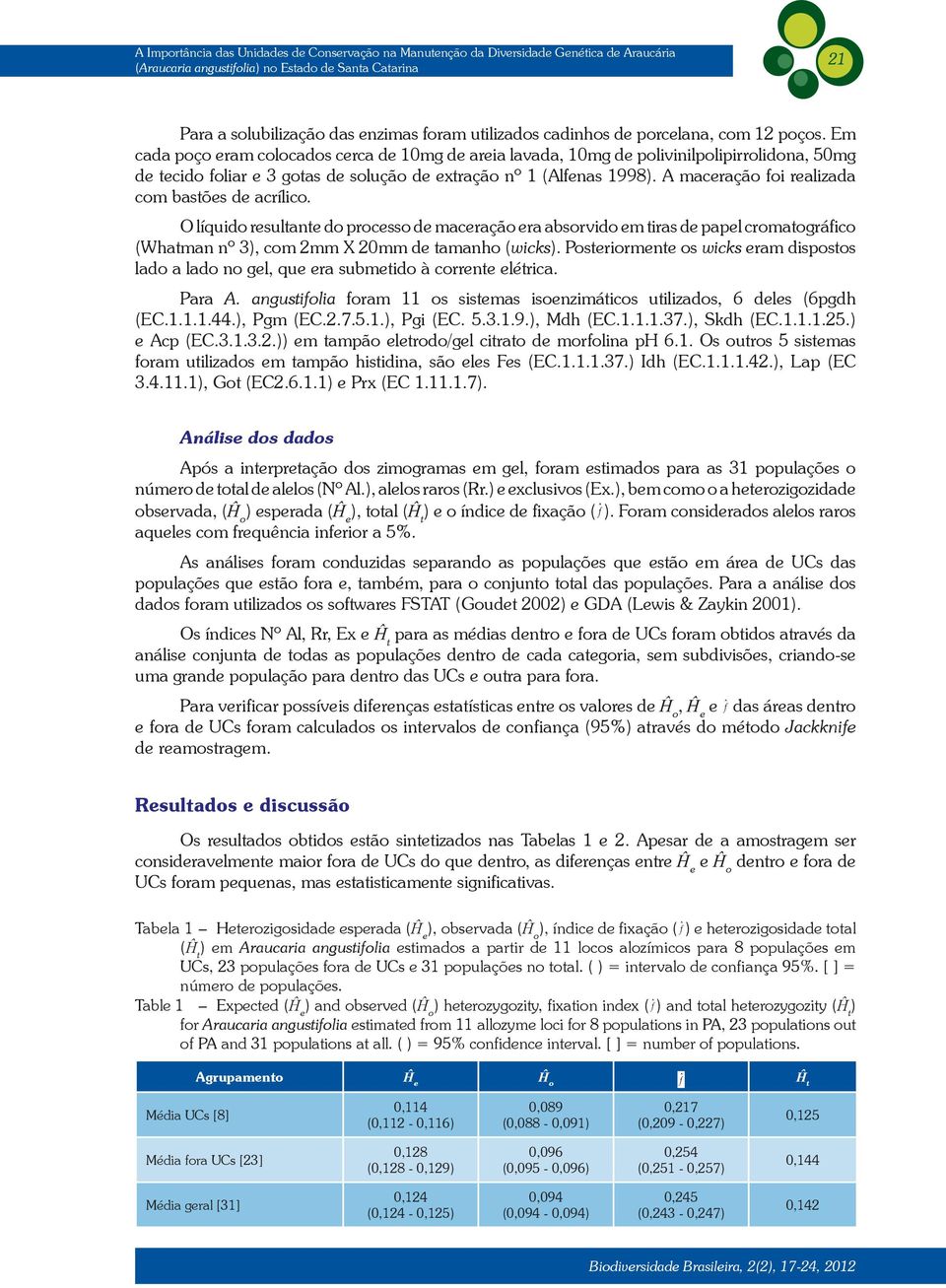 A Importância das Unidades de Conservação na Manutenção da Diversidade Genética de Araucária (Araucaria angustifolia) no Estado de Santa Catarina

21

Para a solubilização das enzimas foram utilizados cadinhos de porcelana, com 12 poços. Em cada poço eram colocados cerca de 10mg de areia lavada, 10mg de polivinilpolipirrolidona, 50mg de tecido foliar e 3 gotas de solução de extração nº 1 (Alfenas 1998). A maceração foi realizada com bastões de acrílico.

O líquido resultante do processo de maceração era absorvido em tiras de papel cromatográfico (Whatman nº 3), com 2mm X 20mm de tamanho (wicks). Posteriormente os wicks eram dispostos lado a lado no gel, que era submetido à corrente elétrica.

Para A. angustifolia foram 11 os sistemas isoenzimáticos utilizados, 6 deles (6pgdh (EC.1.1.1.44.), Pgm (EC.2.7.5.1.), Pgi (EC. 5.3.1.9.), Mdh (EC.1.1.1.37.), Skdh (EC.1.1.1.25.) e Acp (EC.3.1.3.2.)) em tampão eletrodo/gel citrato de morfolina pH 6.1. Os outros 5 sistemas foram utilizados em tampão histidina, são eles Fes (EC.1.1.1.37.) Idh (EC.1.1.1.42.), Lap (EC 3.4.11.1), Got (EC2.6.1.1) e Prx (EC 1.11.1.7).

Análise dos dados

Após a interpretação dos zimogramas em gel, foram estimados para as 31 populações o número de total de alelos (Nº Al.), alelos raros (Rr.) e exclusivos (Ex.), bem como o a heterozigozidade observada, ($\hat{H}_o$) esperada ($\hat{H}_e$), total ($\hat{H}_t$) e o índice de fixação ($\hat{f}$). Foram considerados alelos raros aqueles com frequência inferior a 5%.

As análises foram conduzidas separando as populações que estão em área de UCs das populações que estão fora e, também, para o conjunto total das populações. Para a análise dos dados foram utilizados os softwares FSTAT (Goudet 2002) e GDA (Lewis & Zaykin 2001).

Os índices Nº Al, Rr, Ex e $\hat{H}_t$ para as médias dentro e fora de UCs foram obtidos através da análise conjunta de todas as populações dentro de cada categoria, sem subdivisões, criando-se uma grande população para dentro das UCs e outra para fora.

Para verificar possíveis diferenças estatísticas entre os valores de $\hat{H}_o$, $\hat{H}_e$ e $\hat{f}$ das áreas dentro e fora de UCs foram calculados os intervalos de confiança (95%) através do método Jackknife de reamostragem.

Resultados e discussão

Os resultados obtidos estão sintetizados nas Tabelas 1 e 2. Apesar de a amostragem ser consideravelmente maior fora de UCs do que dentro, as diferenças entre $\hat{H}_e$ e $\hat{H}_o$ dentro e fora de UCs foram pequenas, mas estatisticamente significativas.

Tabela 1 – Heterozigosidade esperada ($\hat{H}_e$), observada ($\hat{H}_o$), índice de fixação ($\hat{f}$) e heterozigosidade total ($\hat{H}_t$) em Araucaria angustifolia estimados a partir de 11 locos alozímicos para 8 populações em UCs, 23 populações fora de UCs e 31 populações no total. ( ) = intervalo de confiança 95%. [ ] = número de populações.
Table 1 – Expected ($\hat{H}_e$) and observed ($\hat{H}_o$) heterozygozity, fixation index ($\hat{f}$) and total heterozygozity ($\hat{H}_t$) for Araucaria angustifolia estimated from 11 allozyme loci for 8 populations in PA, 23 populations out of PA and 31 populations at all. ( ) = 95% confidence interval. [ ] = number of populations.

| Agrupamento | $\hat{H}_e$ | $\hat{H}_o$ | $\hat{f}$ | $\hat{H}_t$ |
|---|---|---|---|---|
| Média UCs [8] | 0,114 (0,112 - 0,116) | 0,089 (0,088 - 0,091) | 0,217 (0,209 - 0,227) | 0,125 |
| Média fora UCs [23] | 0,128 (0,128 - 0,129) | 0,096 (0,095 - 0,096) | 0,254 (0,251 - 0,257) | 0,144 |
| Média geral [31] | 0,124 (0,124 - 0,125) | 0,094 (0,094 - 0,094) | 0,245 (0,243 - 0,247) | 0,142 |

Biodiversidade Brasileira, 2(2), 17-24, 2012